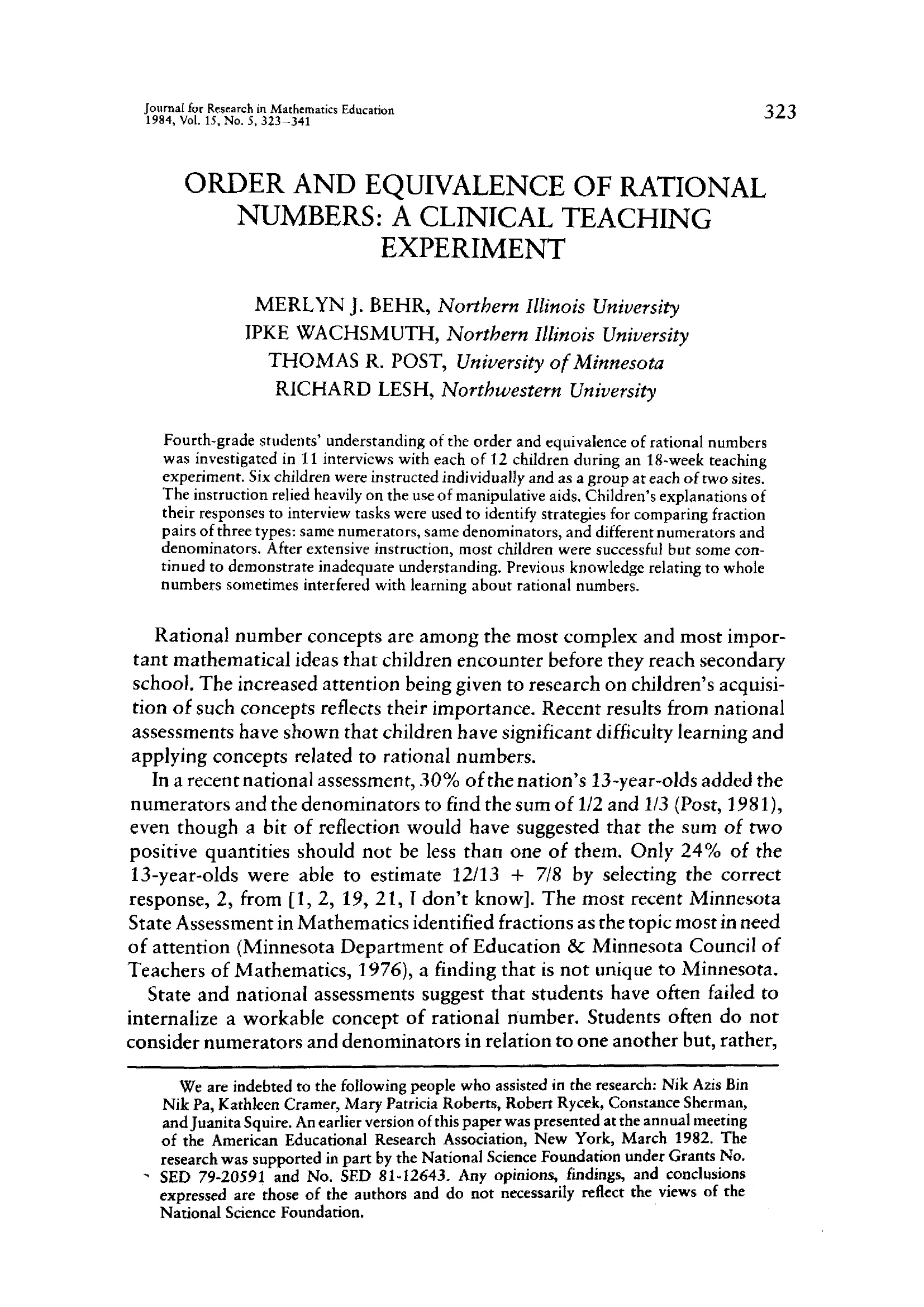 Journal for Research in Mathematics Education
1984, Vol. 15, No. 5, 323–341

323

ORDER AND EQUIVALENCE OF RATIONAL NUMBERS: A CLINICAL TEACHING EXPERIMENT

MERLYN J. BEHR, Northern Illinois University
IPKE WACHSMUTH, Northern Illinois University
THOMAS R. POST, University of Minnesota
RICHARD LESH, Northwestern University

Fourth-grade students' understanding of the order and equivalence of rational numbers was investigated in 11 interviews with each of 12 children during an 18-week teaching experiment. Six children were instructed individually and as a group at each of two sites. The instruction relied heavily on the use of manipulative aids. Children's explanations of their responses to interview tasks were used to identify strategies for comparing fraction pairs of three types: same numerators, same denominators, and different numerators and denominators. After extensive instruction, most children were successful but some continued to demonstrate inadequate understanding. Previous knowledge relating to whole numbers sometimes interfered with learning about rational numbers.

Rational number concepts are among the most complex and most important mathematical ideas that children encounter before they reach secondary school. The increased attention being given to research on children's acquisition of such concepts reflects their importance. Recent results from national assessments have shown that children have significant difficulty learning and applying concepts related to rational numbers.

In a recent national assessment, 30% of the nation's 13-year-olds added the numerators and the denominators to find the sum of 1/2 and 1/3 (Post, 1981), even though a bit of reflection would have suggested that the sum of two positive quantities should not be less than one of them. Only 24% of the 13-year-olds were able to estimate 12/13 + 7/8 by selecting the correct response, 2, from [1, 2, 19, 21, I don't know]. The most recent Minnesota State Assessment in Mathematics identified fractions as the topic most in need of attention (Minnesota Department of Education & Minnesota Council of Teachers of Mathematics, 1976), a finding that is not unique to Minnesota.

State and national assessments suggest that students have often failed to internalize a workable concept of rational number. Students often do not consider numerators and denominators in relation to one another but, rather,

We are indebted to the following people who assisted in the research: Nik Azis Bin Nik Pa, Kathleen Cramer, Mary Patricia Roberts, Robert Rycek, Constance Sherman, and Juanita Squire. An earlier version of this paper was presented at the annual meeting of the American Educational Research Association, New York, March 1982. The research was supported in part by the National Science Foundation under Grants No. SED 79-20591 and No. SED 81-12643. Any opinions, findings, and conclusions expressed are those of the authors and do not necessarily reflect the views of the National Science Foundation.